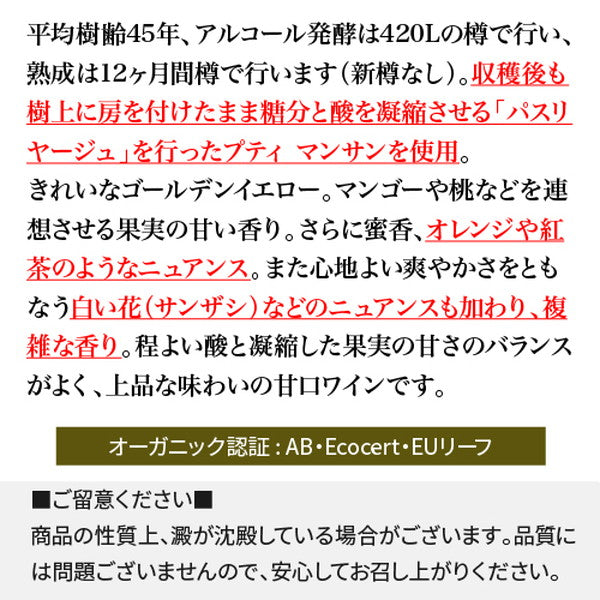 平均樹齢45年、アルコール発酵は420Lの樽で行い、熟成は12ヶ月間樽で行います（新樽なし）。収穫後も樹上に房を付けたまま糖分と酸を凝縮させる「パスリヤージュ」を行ったプティ マンサンを使用。
きれいなゴールデンイエロー。マンゴーや桃などを連想させる果実の甘い香り。さらに蜜香、オレンジや紅茶のようなニュアンス。また心地よい爽やかさをともなう白い花（サンザシ）などのニュアンスも加わり、複雑な香り。程よい酸と凝縮した果実の甘さのバランスがよく、上品な味わいの甘口ワインです。

オーガニック認証：AB・Ecocert・EUリーフ

■ご留意ください■
商品の性質上、澱が沈殿している場合がございます。品質には問題ございませんので、安心してお召し上がりください。